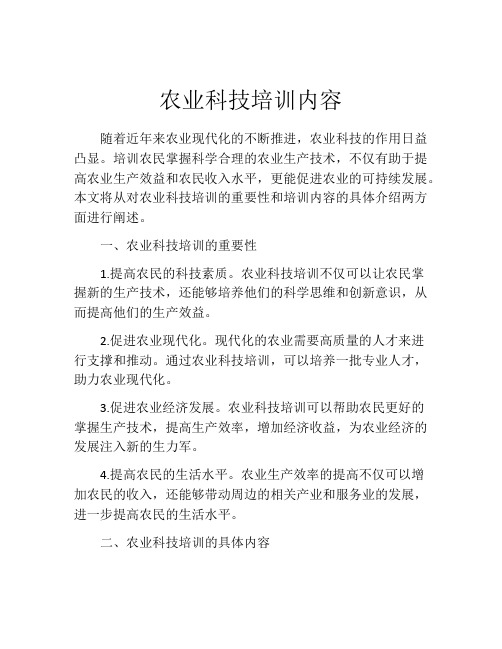 农业科技培训内容

随着近年来农业现代化的不断推进，农业科技的作用日益凸显。培训农民掌握科学合理的农业生产技术，不仅有助于提高农业生产效益和农民收入水平，更能促进农业的可持续发展。本文将从对农业科技培训的重要性和培训内容的具体介绍两方面进行阐述。

一、农业科技培训的重要性

1.提高农民的科技素质。农业科技培训不仅可以让农民掌握新的生产技术，还能够培养他们的科学思维和创新意识，从而提高他们的生产效益。

2.促进农业现代化。现代化的农业需要高质量的人才来进行支撑和推动。通过农业科技培训，可以培养一批专业人才，助力农业现代化。

3.促进农业经济发展。农业科技培训可以帮助农民更好的掌握生产技术，提高生产效率，增加经济收益，为农业经济的发展注入新的生力军。

4.提高农民的生活水平。农业生产效率的提高不仅可以增加农民的收入，还能够带动周边的相关产业和服务业的发展，进一步提高农民的生活水平。

二、农业科技培训的具体内容